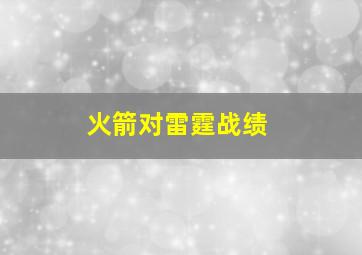 火箭对雷霆战绩